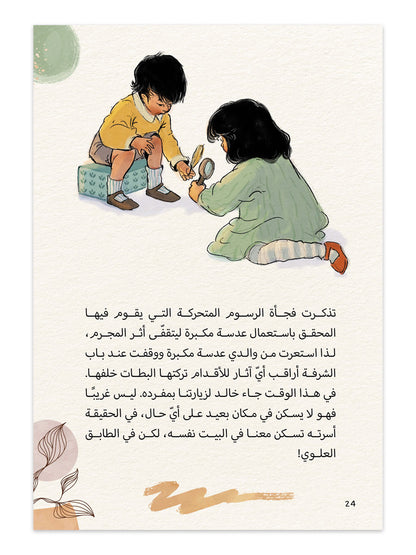 تذكرت فجأة الرسوم المتحركة التي يقوم فيها المحقق باستعمال عدسة مكبرة ليتقفّى أثر المجرم، لذا استعرت من والدي عدسة مكبرة ووقفت عند باب الشرفة أراقب أيّ آثار للأقدام تركتها البطات خلفها. في هذا الوقت جاء خالد لزيارتنا بمفرده. ليس غريبًا فهو لا يسكن في مكان بعيد على أيّ حال، في الحقيقة أسرته تسكن معنا في البيت نفسه، لكن في الطابق العلوي!

24